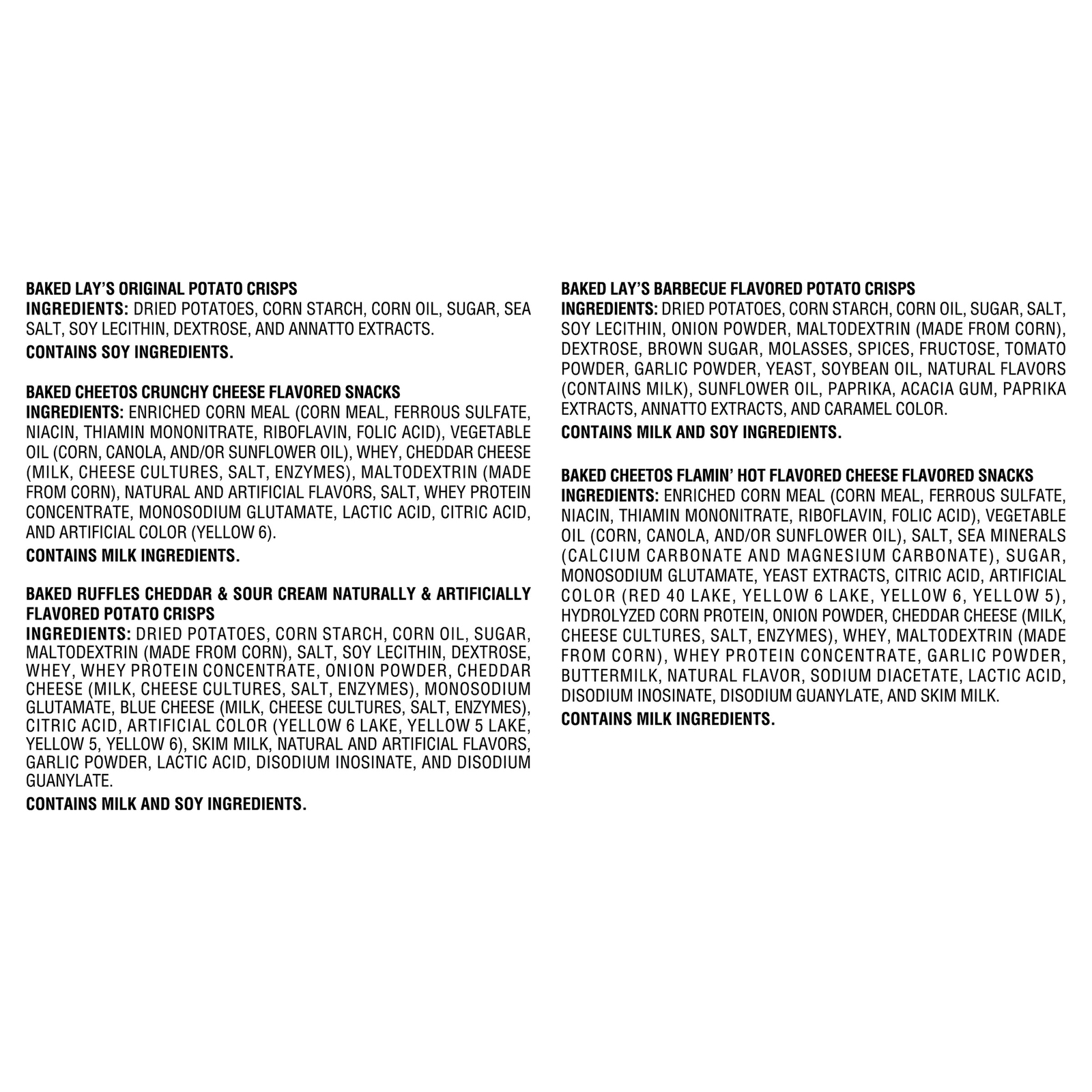 BAKED LAY'S ORIGINAL POTATO CRISPS
INGREDIENTS: DRIED POTATOES, CORN STARCH, CORN OIL, SUGAR, SEA SALT, SOY LECITHIN, DEXTROSE, AND ANNATTO EXTRACTS.
CONTAINS SOY INGREDIENTS.

BAKED CHEETOS CRUNCHY CHEESE FLAVORED SNACKS
INGREDIENTS: ENRICHED CORN MEAL (CORN MEAL, FERROUS SULFATE, NIACIN, THIAMIN MONONITRATE, RIBOFLAVIN, FOLIC ACID), VEGETABLE OIL (CORN, CANOLA, AND/OR SUNFLOWER OIL), WHEY, CHEDDAR CHEESE (MILK, CHEESE CULTURES, SALT, ENZYMES), MALTODEXTRIN (MADE FROM CORN), NATURAL AND ARTIFICIAL FLAVORS, SALT, WHEY PROTEIN CONCENTRATE, MONOSODIUM GLUTAMATE, LACTIC ACID, CITRIC ACID, AND ARTIFICIAL COLOR (YELLOW 6).
CONTAINS MILK INGREDIENTS.

BAKED RUFFLES CHEDDAR & SOUR CREAM NATURALLY & ARTIFICIALLY FLAVORED POTATO CRISPS
INGREDIENTS: DRIED POTATOES, CORN STARCH, CORN OIL, SUGAR, MALTODEXTRIN (MADE FROM CORN), SALT, SOY LECITHIN, DEXTROSE, WHEY, WHEY PROTEIN CONCENTRATE, ONION POWDER, CHEDDAR CHEESE (MILK, CHEESE CULTURES, SALT, ENZYMES), MONOSODIUM GLUTAMATE, BLUE CHEESE (MILK, CHEESE CULTURES, SALT, ENZYMES), CITRIC ACID, ARTIFICIAL COLOR (YELLOW 6 LAKE, YELLOW 5 LAKE, YELLOW 5, YELLOW 6), SKIM MILK, NATURAL AND ARTIFICIAL FLAVORS, GARLIC POWDER, LACTIC ACID, DISODIUM INOSINATE, AND DISODIUM GUANYLATE.
CONTAINS MILK AND SOY INGREDIENTS.

BAKED LAY'S BARBECUE FLAVORED POTATO CRISPS
INGREDIENTS: DRIED POTATOES, CORN STARCH, CORN OIL, SUGAR, SALT, SOY LECITHIN, ONION POWDER, MALTODEXTRIN (MADE FROM CORN), DEXTROSE, BROWN SUGAR, MOLASSES, SPICES, FRUCTOSE, TOMATO POWDER, GARLIC POWDER, YEAST, SOYBEAN OIL, NATURAL FLAVORS (CONTAINS MILK), SUNFLOWER OIL, PAPRIKA, ACACIA GUM, PAPRIKA EXTRACTS, ANNATTO EXTRACTS, AND CARAMEL COLOR.
CONTAINS MILK AND SOY INGREDIENTS.

BAKED CHEETOS FLAMIN' HOT FLAVORED CHEESE FLAVORED SNACKS
INGREDIENTS: ENRICHED CORN MEAL (CORN MEAL, FERROUS SULFATE, NIACIN, THIAMIN MONONITRATE, RIBOFLAVIN, FOLIC ACID), VEGETABLE OIL (CORN, CANOLA, AND/OR SUNFLOWER OIL), SALT, SEA MINERALS (CALCIUM CARBONATE AND MAGNESIUM CARBONATE), SUGAR, MONOSODIUM GLUTAMATE, YEAST EXTRACTS, CITRIC ACID, ARTIFICIAL COLOR (RED 40 LAKE, YELLOW 6 LAKE, YELLOW 6, YELLOW 5), HYDROLYZED CORN PROTEIN, ONION POWDER, CHEDDAR CHEESE (MILK, CHEESE CULTURES, SALT, ENZYMES), WHEY, MALTODEXTRIN (MADE FROM CORN), WHEY PROTEIN CONCENTRATE, GARLIC POWDER, BUTTERMILK, NATURAL FLAVOR, SODIUM DIACETATE, LACTIC ACID, DISODIUM INOSINATE, DISODIUM GUANYLATE, AND SKIM MILK.
CONTAINS MILK INGREDIENTS.